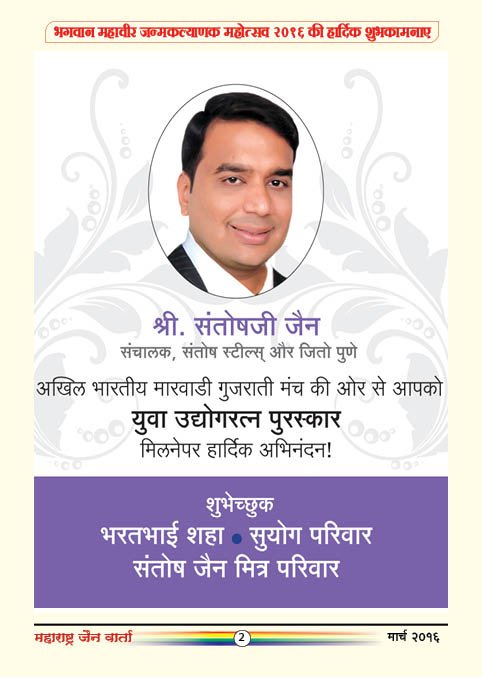 भगवान महावीर जन्मकल्याणक महोत्सव २०१६ की हार्दिक शुभकामनाए

श्री. संतोषजी जैन
संचालक, संतोष स्टील्स् और जितो पुणे

अखिल भारतीय मारवाडी गुजराती मंच की ओर से आपको
युवा उद्योगरत्न पुरस्कार
मिलनेपर हार्दिक अभिनंदन!

शुभेच्छुक
भरतभाई शहा • सुयोग परिवार
संतोष जैन मित्र परिवार

महाराष्ट्र जैन वार्ता
2
मार्च २०१६